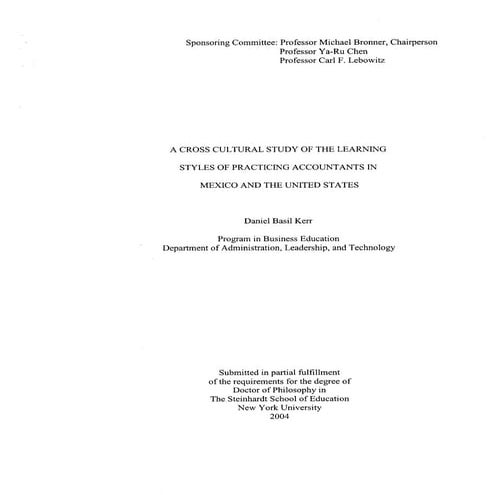 Sponsoring Committee: Professor Michael Bronner, Chairperson
Professor Ya-Ru Chen
Professor Carl F. Lebowitz

A CROSS CULTURAL STUDY OF THE LEARNING STYLES OF PRACTICING ACCOUNTANTS IN MEXICO AND THE UNITED STATES

Daniel Basil Kerr

Program in Business Education
Department of Administration, Leadership, and Technology

Submitted in partial fulfillment of the requirements for the degree of Doctor of Philosophy in The Steinhardt School of Education New York University 2004